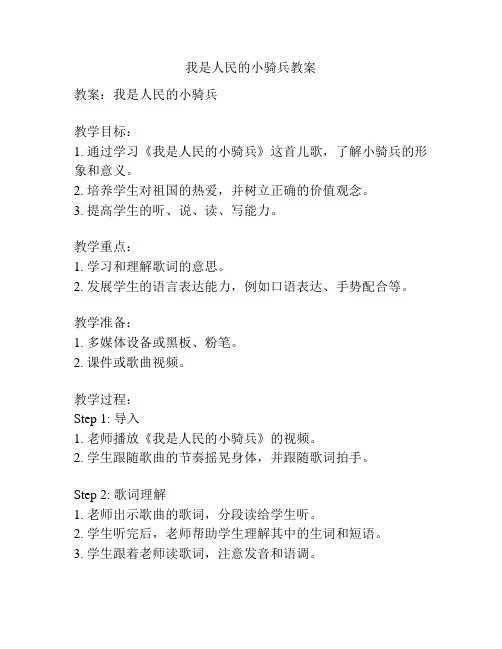 我是人民的小骑兵教案

教案：我是人民的小骑兵

教学目标：
1. 通过学习《我是人民的小骑兵》这首儿歌，了解小骑兵的形象和意义。
2. 培养学生对祖国的热爱，并树立正确的价值观念。
3. 提高学生的听、说、读、写能力。

教学重点：
1. 学习和理解歌词的意思。
2. 发展学生的语言表达能力，例如口语表达、手势配合等。

教学准备：
1. 多媒体设备或黑板、粉笔。
2. 课件或歌曲视频。

教学过程：
Step 1: 导入
1. 老师播放《我是人民的小骑兵》的视频。
2. 学生跟随歌曲的节奏摇晃身体，并跟随歌词拍手。

Step 2: 歌词理解
1. 老师出示歌曲的歌词，分段读给学生听。
2. 学生听完后，老师帮助学生理解其中的生词和短语。
3. 学生跟着老师读歌词，注意发音和语调。